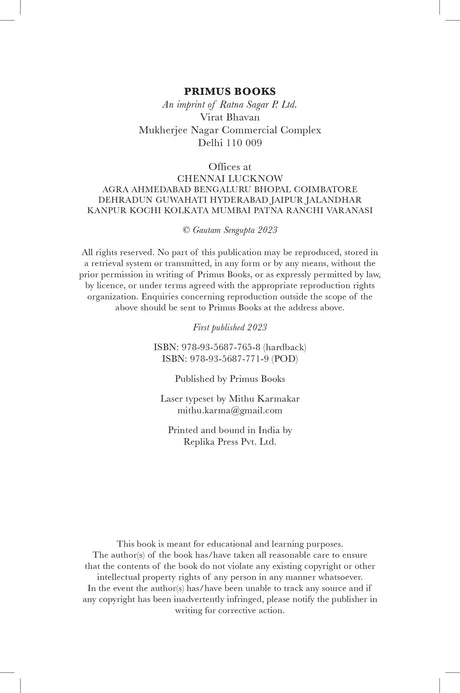 PRIMUS BOOKS
An imprint of Ratna Sagar P. Ltd.
Virat Bhavan
Mukherjee Nagar Commercial Complex
Delhi 110 009

Offices at
CHENNAI LUCKNOW
AGRA AHMEDABAD BENGALURU BHOPAL COIMBATORE
DEHRADUN GUWAHATI HYDERABAD JAIPUR JALANDHAR
KANPUR KOCHI KOLKATA MUMBAI PATNA RANCHI VARANASI

© Gautam Sengupta 2023

All rights reserved. No part of this publication may be reproduced, stored in a retrieval system or transmitted, in any form or by any means, without the prior permission in writing of Primus Books, or as expressly permitted by law, by licence, or under terms agreed with the appropriate reproduction rights organization. Enquiries concerning reproduction outside the scope of the above should be sent to Primus Books at the address above.

First published 2023

ISBN: 978-93-5687-765-8 (hardback)
ISBN: 978-93-5687-771-9 (POD)

Published by Primus Books

Laser typeset by Mithu Karmakar
mithu.karma@gmail.com

Printed and bound in India by
Replika Press Pvt. Ltd.

This book is meant for educational and learning purposes. The author(s) of the book has/have taken all reasonable care to ensure that the contents of the book do not violate any existing copyright or other intellectual property rights of any person in any manner whatsoever. In the event the author(s) has/have been unable to track any source and if any copyright has been inadvertently infringed, please notify the publisher in writing for corrective action.